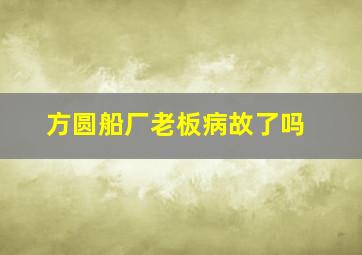 方圆船厂老板病故了吗